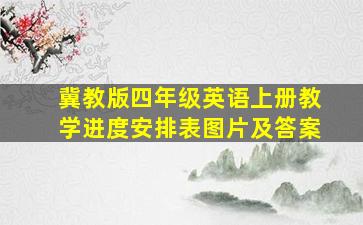 冀教版四年级英语上册教学进度安排表图片及答案